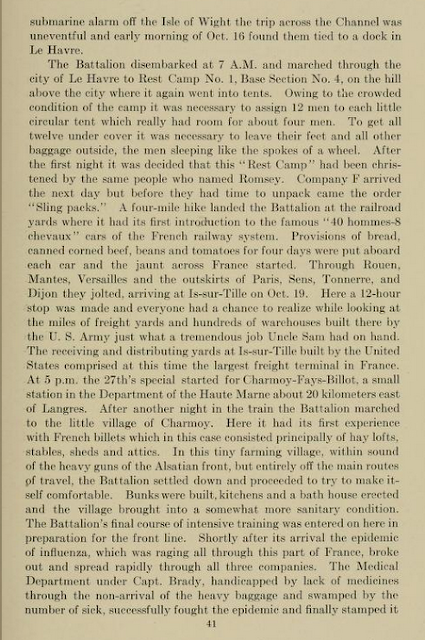 submarine alarm off the Isle of Wight the trip across the Channel was uneventful and early morning of Oct. 16 found them tied to a dock in Le Havre.

The Battalion disembarked at 7 A.M. and marched through the city of Le Havre to Rest Camp No. 1, Base Section No. 4, on the hill above the city where it again went into tents. Owing to the crowded condition of the camp it was necessary to assign 12 men to each little circular tent which really had room for about four men. To get all twelve under cover it was necessary to leave their feet and all other baggage outside, the men sleeping like the spokes of a wheel. After the first night it was decided that this "Rest Camp" had been christened by the same people who named Romsey. Company F arrived the next day but before they had time to unpack came the order "Sling packs." A four-mile hike landed the Battalion at the railroad yards where it had its first introduction to the famous "40 hommes-8 chevaux" cars of the French railway system. Provisions of bread, canned corned beef, beans and tomatoes for four days were put aboard each car and the jaunt across France started. Through Rouen, Mantes, Versailles and the outskirts of Paris, Sens, Tonnerre, and Dijon they jolted, arriving at Is-sur-Tille on Oct. 19. Here a 12-hour stop was made and everyone had a chance to realize while looking at the miles of freight yards and hundreds of warehouses built there by the U. S. Army just what a tremendous job Uncle Sam had on hand. The receiving and distributing yards at Is-sur-Tille built by the United States comprised at this time the largest freight terminal in France. At 5 p.m. the 27th's special started for Charmoy-Fays-Billot, a small station in the Department of the Haute Marne about 20 kilometers east of Langres. After another night in the train the Battalion marched to the little village of Charmoy. Here it had its first experience with French billets which in this case consisted principally of hay lofts, stables, sheds and attics. In this tiny farming village, within sound of the heavy guns of the Alsatian front, but entirely off the main routes of travel, the Battalion settled down and proceeded to try to make itself comfortable. Bunks were built, kitchens and a bath house erected and the village brought into a somewhat more sanitary condition. The Battalion's final course of intensive training was entered on here in preparation for the front line. Shortly after its arrival the epidemic of influenza, which was raging all through this part of France, broke out and spread rapidly through all three companies. The Medical Department under Capt. Brady, handicapped by lack of medicines through the non-arrival of the heavy baggage and swamped by the number of sick, successfully fought the epidemic and finally stamped it

41